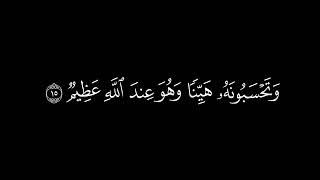 وَتَحْسَبُونَهُۥ هَيِّنًا وَهُوَ عِندَ ٱللَّهِ عَظِيمٌ ١٥